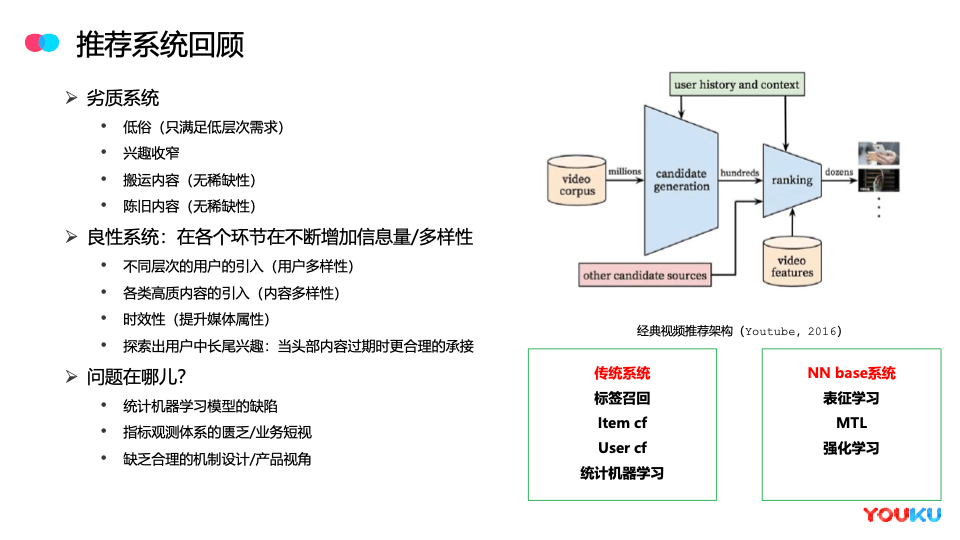 推荐系统回顾

➢ 劣质系统
• 低俗（只满足低层次需求）
• 兴趣收窄
• 搬运内容（无稀缺性）
• 陈旧内容（无稀缺性）

➢ 良性系统：在各个环节在不断增加信息量/多样性
• 不同层次的用户的引入（用户多样性）
• 各类高质内容的引入（内容多样性）
• 时效性（提升媒体属性）
• 探索出用户中长尾兴趣：当头部内容过期时更合理的承接

➢ 问题在哪儿?
• 统计机器学习模型的缺陷
• 指标观测体系的匮乏/业务短视
• 缺乏合理的机制设计/产品视角

user history and context
video corpus
millions
candidate generation
hundreds
ranking
dozens
video features
other candidate sources

经典视频推荐架构（Youtube, 2016）

传统系统
标签召回
Item cf
User cf
统计机器学习

NN base系统
表征学习
MTL
强化学习

YOUKU